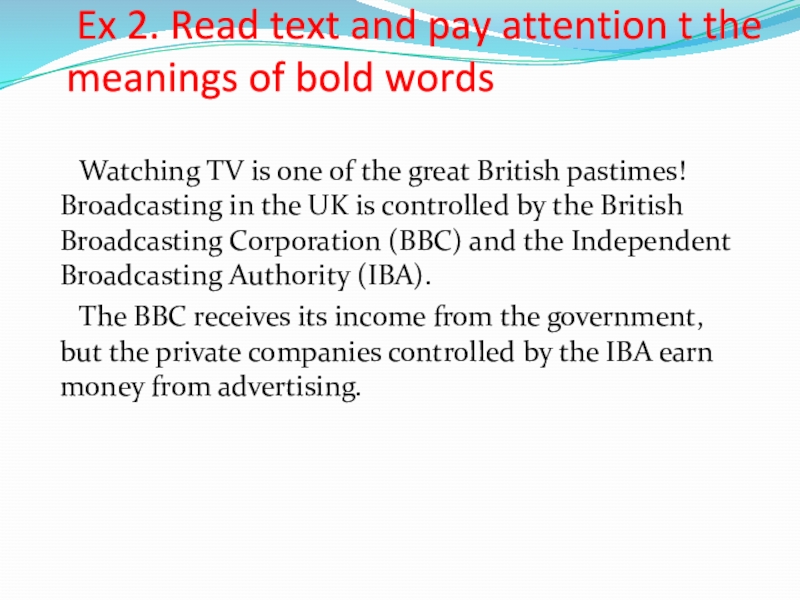 Ex 2. Read text and pay attention t the meanings of bold words

Watching TV is one of the great British pastimes! Broadcasting in the UK is controlled by the British Broadcasting Corporation (BBC) and the Independent Broadcasting Authority (IBA).

The BBC receives its income from the government, but the private companies controlled by the IBA earn money from advertising.